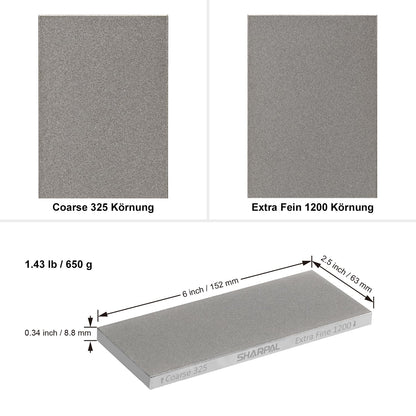 Coarse 325 Körnung

Extra Fein 1200 Körnung

1.43 lb / 650 g

6 inch / 152 mm

2.5 inch / 63 mm

0.34 inch / 8.8 mm

Coarse 325

SHARPAL

Extra Fine 1200